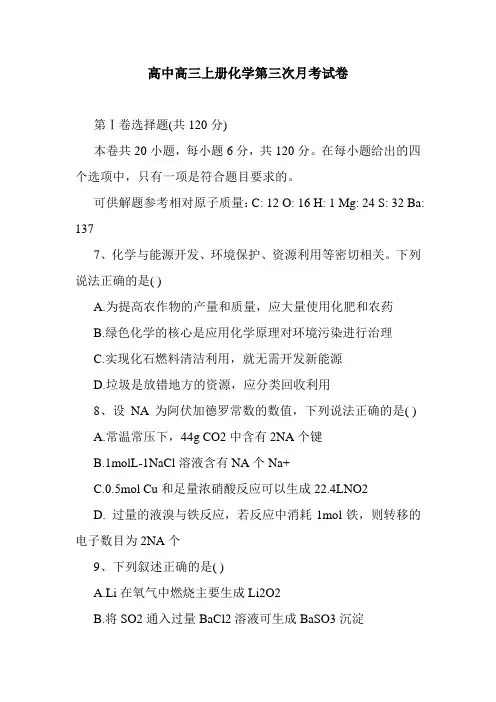 高中高三上册化学第三次月考试卷

第Ⅰ卷选择题(共 120 分)

本卷共 20 小题，每小题 6 分，共 120 分。在每小题给出的四个选项中，只有一项是符合题目要求的。

可供解题参考相对原子质量：C: 12 O: 16 H: 1 Mg: 24 S: 32 Ba: 137

7、化学与能源开发、环境保护、资源利用等密切相关。下列说法正确的是( )

A.为提高农作物的产量和质量，应大量使用化肥和农药

B.绿色化学的核心是应用化学原理对环境污染进行治理

C.实现化石燃料清洁利用，就无需开发新能源

D.垃圾是放错地方的资源，应分类回收利用

8、设 NA 为阿伏加德罗常数的数值，下列说法正确的是( )

A.常温常压下，44g CO2 中含有 2NA 个键

B.1molL-1NaCl 溶液含有 NA 个 Na+

C.0.5mol Cu 和足量浓硝酸反应可以生成 22.4LNO2

D. 过量的液溴与铁反应，若反应中消耗 1mol 铁，则转移的电子数目为 2NA 个

9、下列叙述正确的是( )

A.Li 在氧气中燃烧主要生成 Li2O2

B.将 SO2 通入过量 BaCl2 溶液可生成 BaSO3 沉淀